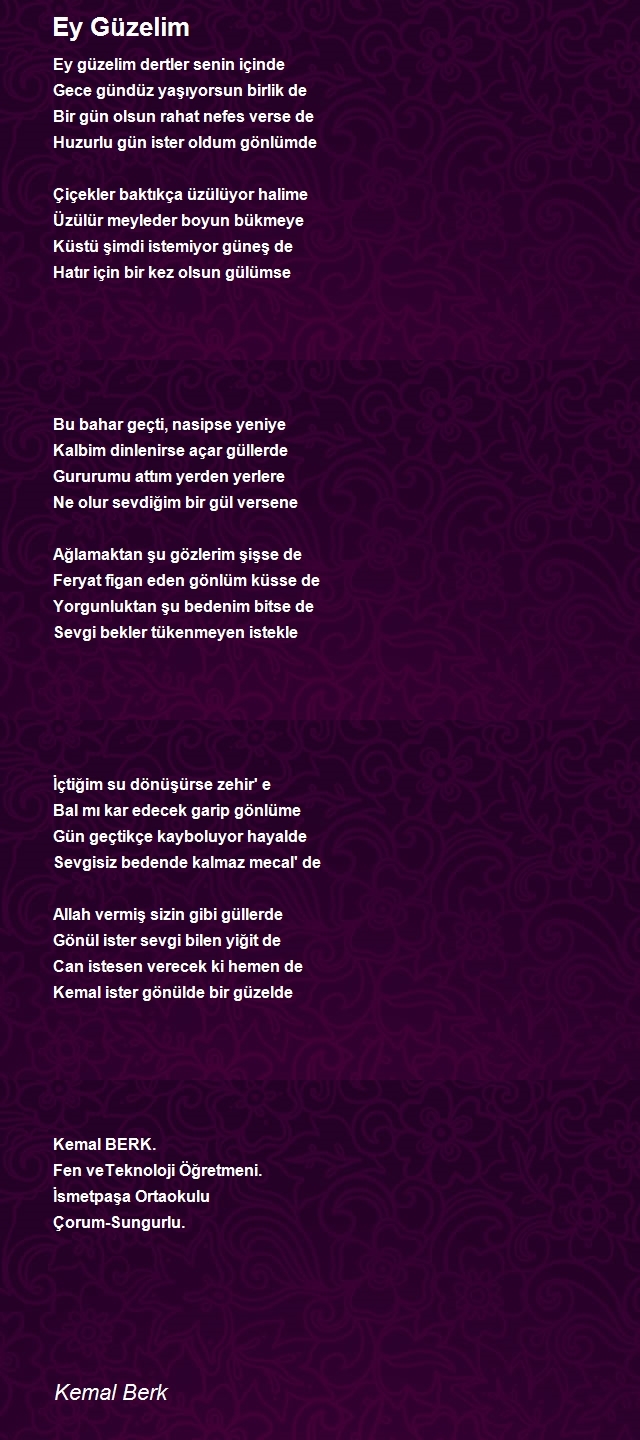 Ey Güzelim

Ey güzelim dertler senin içinde
Gece gündüz yaşıyorsun birlik de
Bir gün olsun rahat nefes verse de
Huzurlu gün ister oldum gönlümde

Çiçekler baktıkça üzülüyor halime
Üzülür meyleder boyun bükmeye
Küstü şimdi istemiyor güneş de
Hatır için bir kez olsun gülümse

Bu bahar geçti, nasipse yeniye
Kalbim dinlenirse açar güllerde
Gururumu attım yerden yerlere
Ne olur sevdiğim bir gül versene

Ağlamaktan şu gözlerim şişse de
Feryat figan eden gönlüm küsse de
Yorgunluktan şu bedenim bitse de
Sevgi bekler tükenmeyen istekle

İçtiğim su dönüşürse zehir' e
Bal mı kar edecek garip gönlüme
Gün geçtikçe kayboluyor hayalde
Sevgisiz bedende kalmaz mecal' de

Allah vermiş sizin gibi güllerde
Gönül ister sevgi bilen yiğit de
Can istesen verecek ki hemen de
Kemal ister gönülde bir güzelde

Kemal BERK.
Fen veTeknoloji Öğretmeni.
İsmetpaşa Ortaokulu
Çorum-Sungurlu.

Kemal Berk